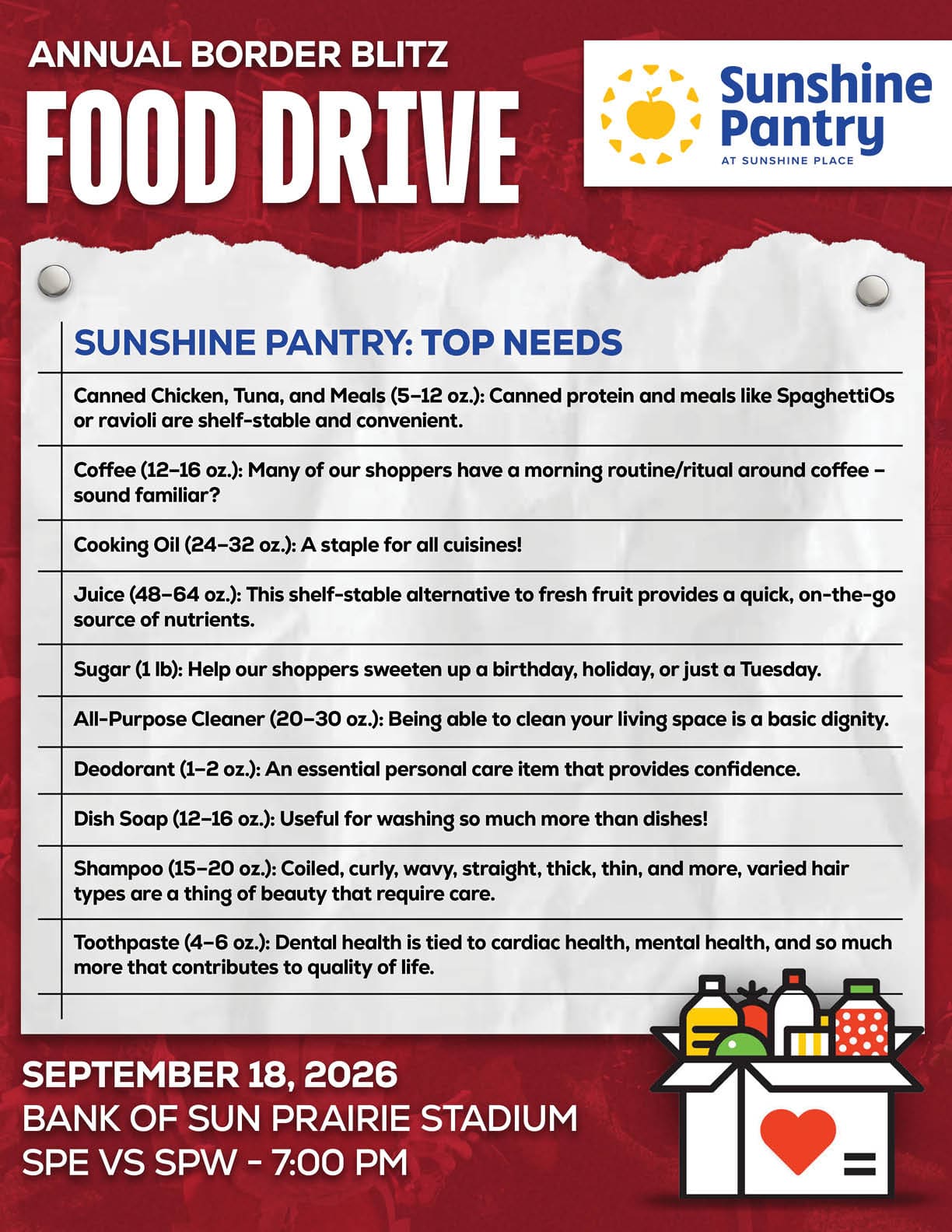 ANNUAL BORDER BLITZ

FOOD DRIVE

Sunshine Pantry
AT SUNSHINE PLACE

SUNSHINE PANTRY: TOP NEEDS

Canned Chicken, Tuna, and Meals (5–12 oz.): Canned protein and meals like SpaghettiOs or ravioli are shelf-stable and convenient.

Coffee (12–16 oz.): Many of our shoppers have a morning routine/ritual around coffee – sound familiar?

Cooking Oil (24–32 oz.): A staple for all cuisines!

Juice (48–64 oz.): This shelf-stable alternative to fresh fruit provides a quick, on-the-go source of nutrients.

Sugar (1 lb): Help our shoppers sweeten up a birthday, holiday, or just a Tuesday.

All-Purpose Cleaner (20–30 oz.): Being able to clean your living space is a basic dignity.

Deodorant (1–2 oz.): An essential personal care item that provides confidence.

Dish Soap (12–16 oz.): Useful for washing so much more than dishes!

Shampoo (15–20 oz.): Coiled, curly, wavy, straight, thick, thin, and more, varied hair types are a thing of beauty that require care.

Toothpaste (4–6 oz.): Dental health is tied to cardiac health, mental health, and so much more that contributes to quality of life.

SEPTEMBER 18, 2026
BANK OF SUN PRAIRIE STADIUM
SPE VS SPW - 7:00 PM